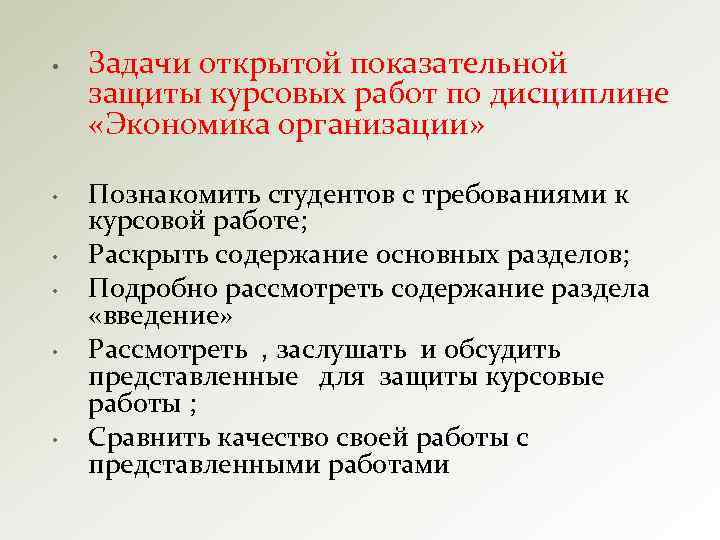 • Задачи открытой показательной защиты курсовых работ по дисциплине «Экономика организации»

• Познакомить студентов с требованиями к курсовой работе;
• Раскрыть содержание основных разделов;
• Подробно рассмотреть содержание раздела «введение»
• Рассмотреть , заслушать и обсудить представленные для защиты курсовые работы ;
• Сравнить качество своей работы с представленными работами